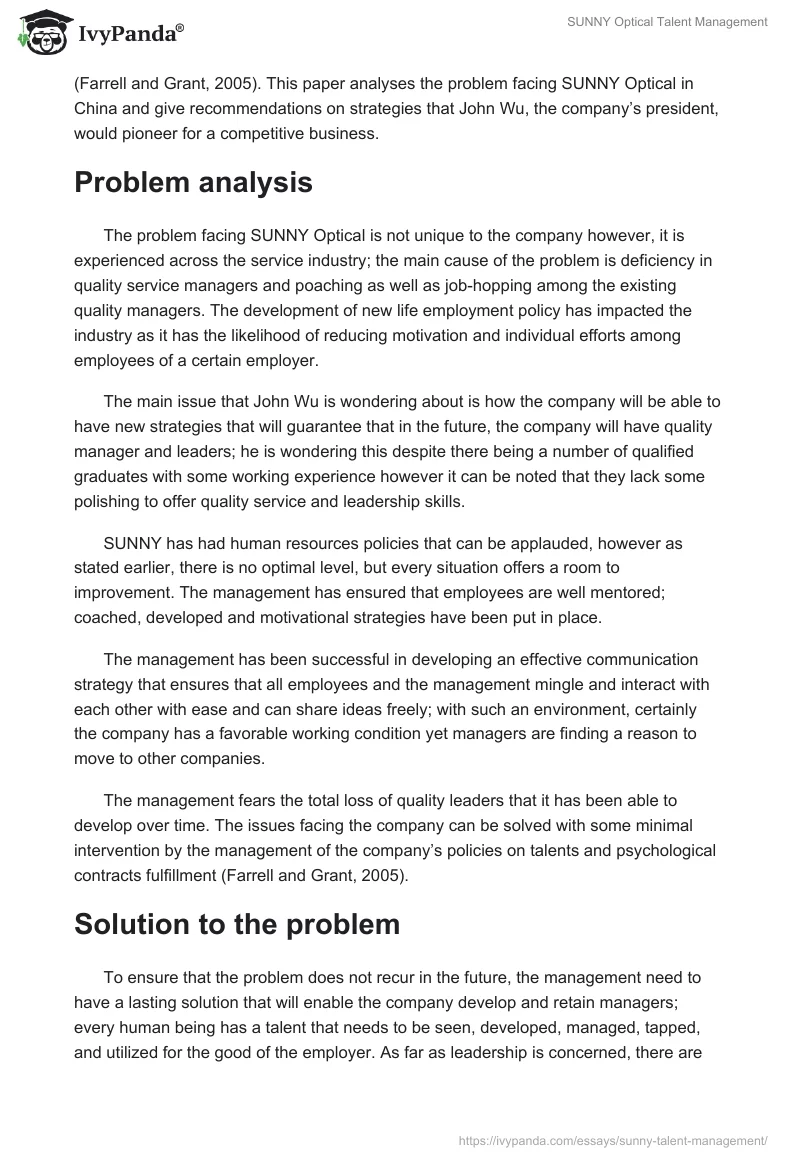 IvyPanda®

SUNNY Optical Talent Management

(Farrell and Grant, 2005). This paper analyses the problem facing SUNNY Optical in China and give recommendations on strategies that John Wu, the company's president, would pioneer for a competitive business.

Problem analysis

The problem facing SUNNY Optical is not unique to the company however, it is experienced across the service industry; the main cause of the problem is deficiency in quality service managers and poaching as well as job-hopping among the existing quality managers. The development of new life employment policy has impacted the industry as it has the likelihood of reducing motivation and individual efforts among employees of a certain employer.

The main issue that John Wu is wondering about is how the company will be able to have new strategies that will guarantee that in the future, the company will have quality manager and leaders; he is wondering this despite there being a number of qualified graduates with some working experience however it can be noted that they lack some polishing to offer quality service and leadership skills.

SUNNY has had human resources policies that can be applauded, however as stated earlier, there is no optimal level, but every situation offers a room to improvement. The management has ensured that employees are well mentored; coached, developed and motivational strategies have been put in place.

The management has been successful in developing an effective communication strategy that ensures that all employees and the management mingle and interact with each other with ease and can share ideas freely; with such an environment, certainly the company has a favorable working condition yet managers are finding a reason to move to other companies.

The management fears the total loss of quality leaders that it has been able to develop over time. The issues facing the company can be solved with some minimal intervention by the management of the company's policies on talents and psychological contracts fulfillment (Farrell and Grant, 2005).

Solution to the problem

To ensure that the problem does not recur in the future, the management need to have a lasting solution that will enable the company develop and retain managers; every human being has a talent that needs to be seen, developed, managed, tapped, and utilized for the good of the employer. As far as leadership is concerned, there are

https://ivypanda.com/essays/sunny-talent-management/